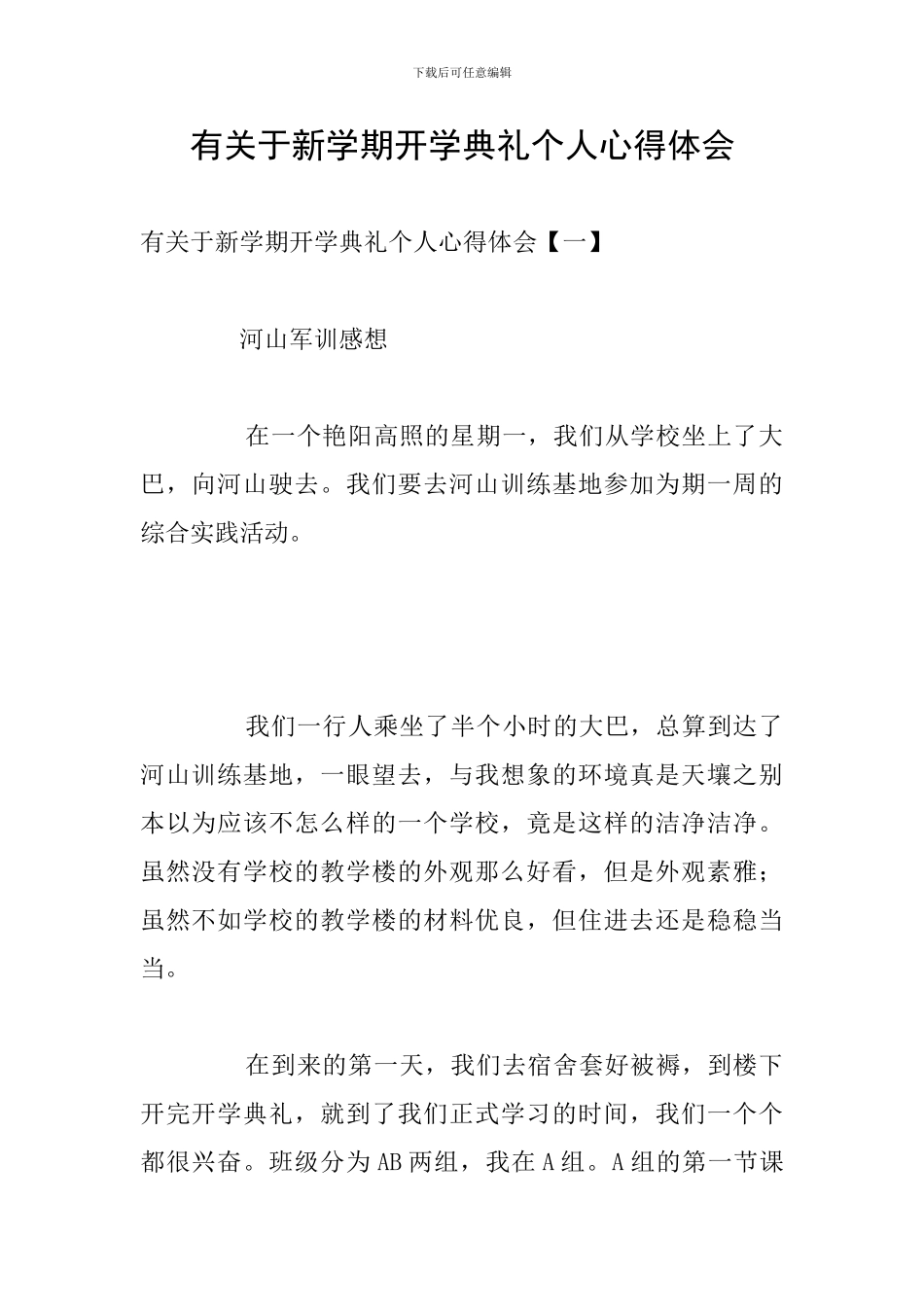 下载后可任意编辑

有关于新学期开学典礼个人心得体会

有关于新学期开学典礼个人心得体会【一】

河山军训感想

在一个艳阳高照的星期一，我们从学校坐上了大巴，向河山驶去。我们要去河山训练基地参加为期一周的综合实践活动。

我们一行人乘坐了半个小时的大巴，总算到达了河山训练基地，一眼望去，与我想象的环境真是天壤之别本以为应该不怎么样的一个学校，竟是这样的洁净洁净。虽然没有学校的教学楼的外观那么好看，但是外观素雅；虽然不如学校的教学楼的材料优良，但住进去还是稳稳当当。

在到来的第一天，我们去宿舍套好被褥，到楼下开完开学典礼，就到了我们正式学习的时间，我们一个个都很兴奋。班级分为AB两组，我在A组。A组的第一节课